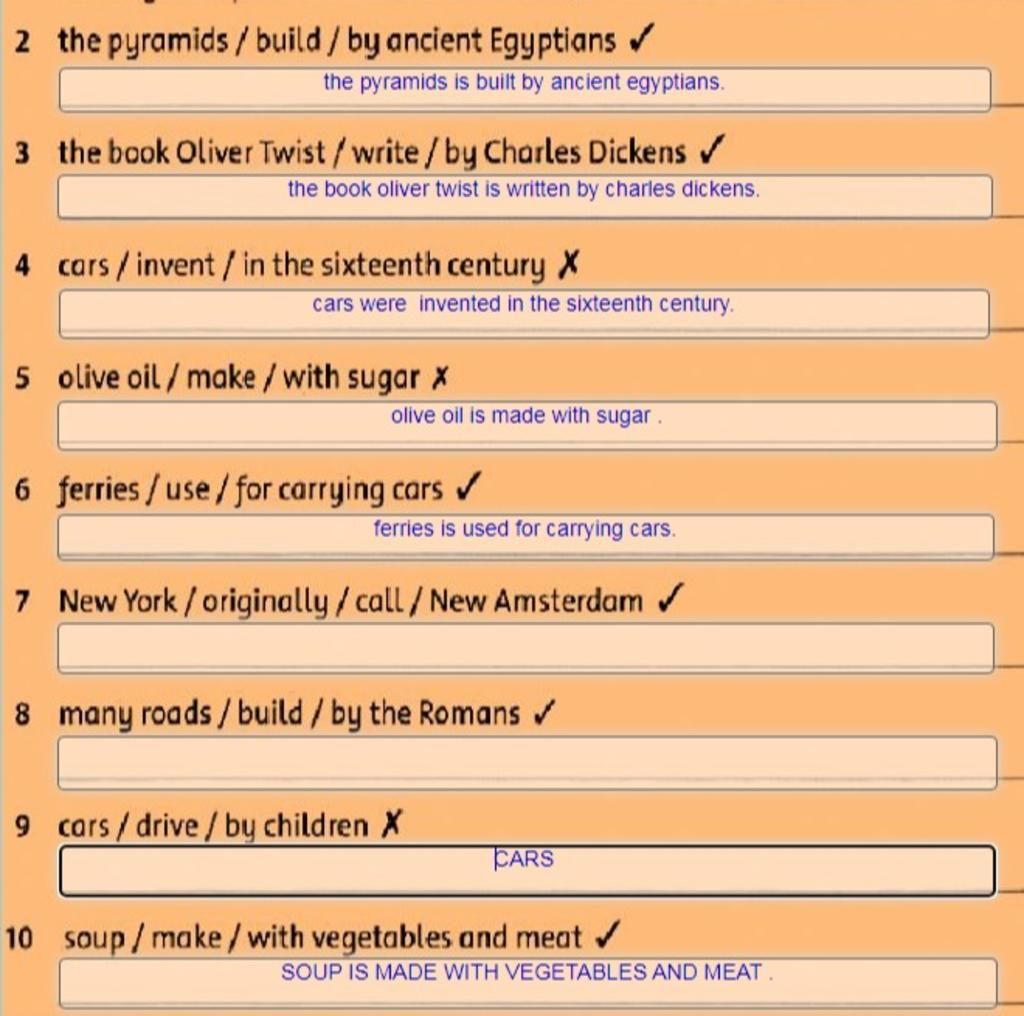 2 the pyramids / build / by ancient Egyptians ✓

the pyramids is built by ancient egyptians.

3 the book Oliver Twist / write / by Charles Dickens ✓

the book oliver twist is written by charles dickens.

4 cars / invent / in the sixteenth century ✗

cars were invented in the sixteenth century.

5 olive oil / make / with sugar ✗

olive oil is made with sugar .

6 ferries / use / for carrying cars ✓

ferries is used for carrying cars.

7 New York / originally / call / New Amsterdam ✓

8 many roads / build / by the Romans ✓

9 cars / drive / by children ✗

CARS

10 soup / make / with vegetables and meat ✓

SOUP IS MADE WITH VEGETABLES AND MEAT .